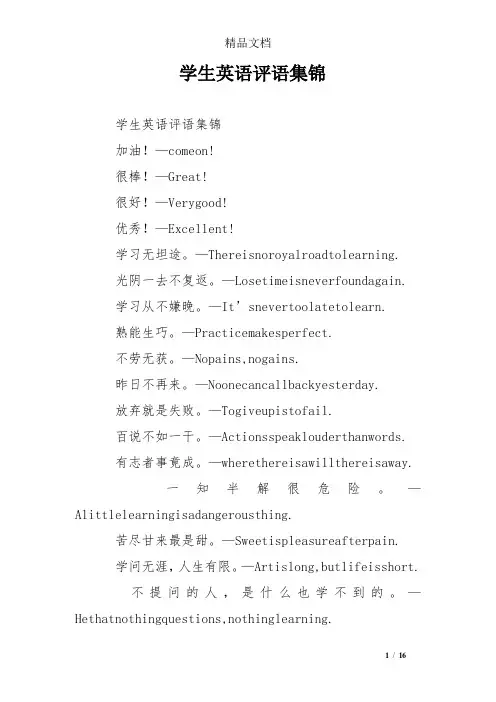 精品文档

学生英语评语集锦

学生英语评语集锦

加油！—comeon!

很棒！—Great!

很好！—Verygood!

优秀！—Excellent!

学习无坦途。—Thereisnoroyalroadtolearning.

光阴一去不复返。—Losetimeisneverfoundagain.

学习从不嫌晚。—It’snevertoolatetolearn.

熟能生巧。—Practicemakesperfect.

不劳无获。—Nopains,nogains.

昨日不再来。—Noonecancallbackyesterday.

放弃就是失败。—Togiveupistofail.

百说不如一干。—Actionsspeaklouderthanwords.

有志者事竟成。—wherethereisawillthereisaway.

一知半解很危险。—Alittlelearningisadangerousthing.

苦尽甘来最是甜。—Sweetispleasureafterpain.

学问无涯，人生有限。—Artislong,butlifeisshort.

不提问的人，是什么也学不到的。—Hethatnothingquestions,nothinglearning.

1 / 16